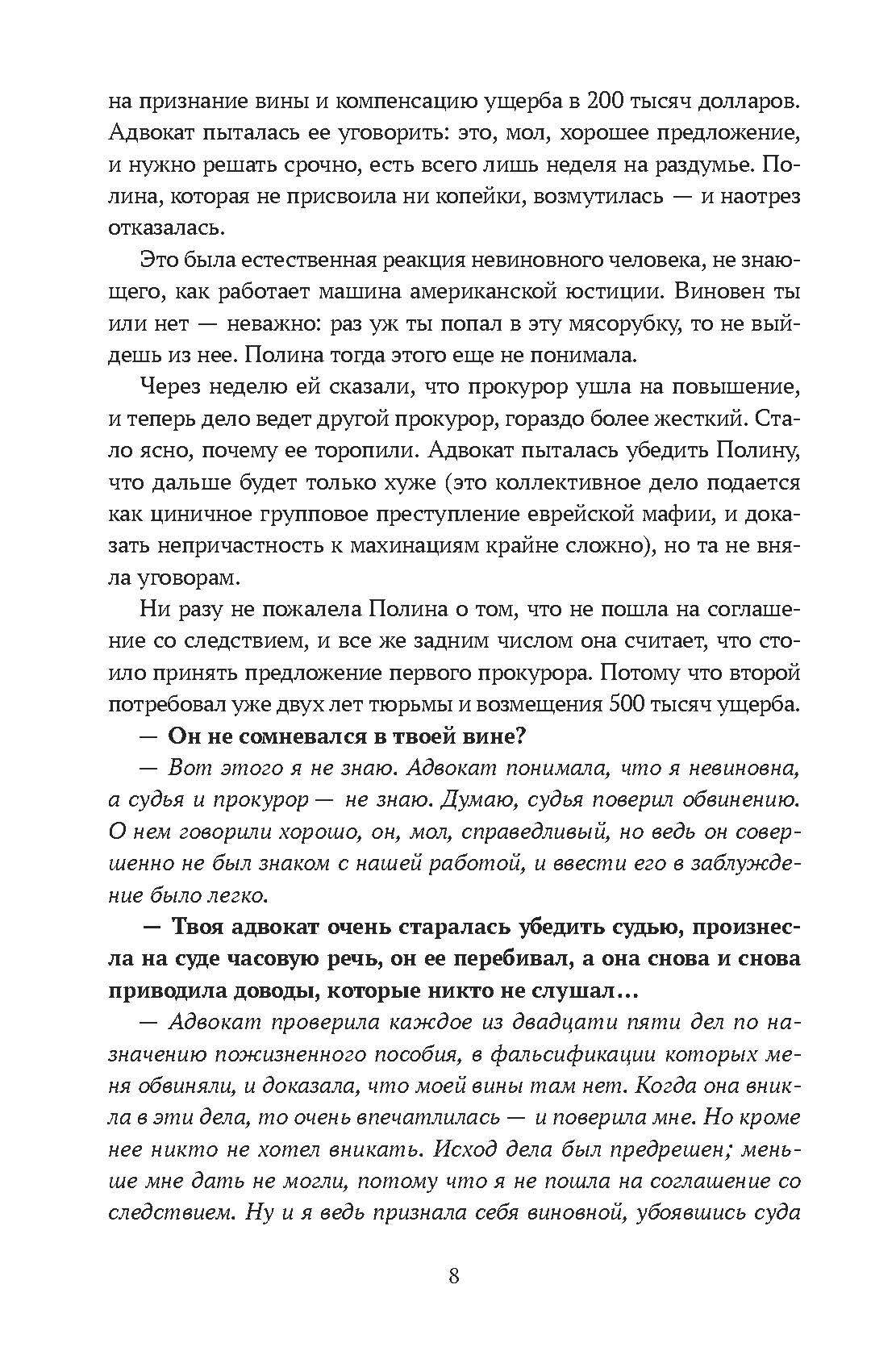 на признание вины и компенсацию ущерба в 200 тысяч долларов. Адвокат пыталась ее уговорить: это, мол, хорошее предложение, и нужно решать срочно, есть всего лишь неделя на раздумье. Полина, которая не присвоила ни копейки, возмутилась — и наотрез отказалась.

Это была естественная реакция невиновного человека, не знающего, как работает машина американской юстиции. Виновен ты или нет — неважно: раз уж ты попал в эту мясорубку, то не выйдешь из нее. Полина тогда этого еще не понимала.

Через неделю ей сказали, что прокурор ушла на повышение, и теперь дело ведет другой прокурор, гораздо более жесткий. Стало ясно, почему ее торопили. Адвокат пыталась убедить Полину, что дальше будет только хуже (это коллективное дело подается как циничное групповое преступление еврейской мафии, и доказать непричастность к махинациям крайне сложно), но та не вняла уговорам.

Ни разу не пожалела Полина о том, что не пошла на соглашение со следствием, и все же задним числом она считает, что стоило принять предложение первого прокурора. Потому что второй потребовал уже двух лет тюрьмы и возмещения 500 тысяч ущерба.

— Он не сомневался в твоей вине?

— Вот этого я не знаю. Адвокат понимала, что я невиновна, а судья и прокурор — не знаю. Думаю, судья поверил обвинению. О нем говорили хорошо, он, мол, справедливый, но ведь он совершенно не был знаком с нашей работой, и ввести его в заблуждение было легко.

— Твоя адвокат очень старалась убедить судью, произнесла на суде часовую речь, он ее перебивал, а она снова и снова приводила доводы, которые никто не слушал…

— Адвокат проверила каждое из двадцати пяти дел по назначению пожизненного пособия, в фальсификации которых меня обвиняли, и доказала, что моей вины там нет. Когда она вникла в эти дела, то очень впечатлилась — и поверила мне. Но кроме нее никто не хотел вникать. Исход дела был предрешен; меньше мне дать не могли, потому что я не пошла на соглашение со следствием. Ну и я ведь признала себя виновной, убоявшись суда

8